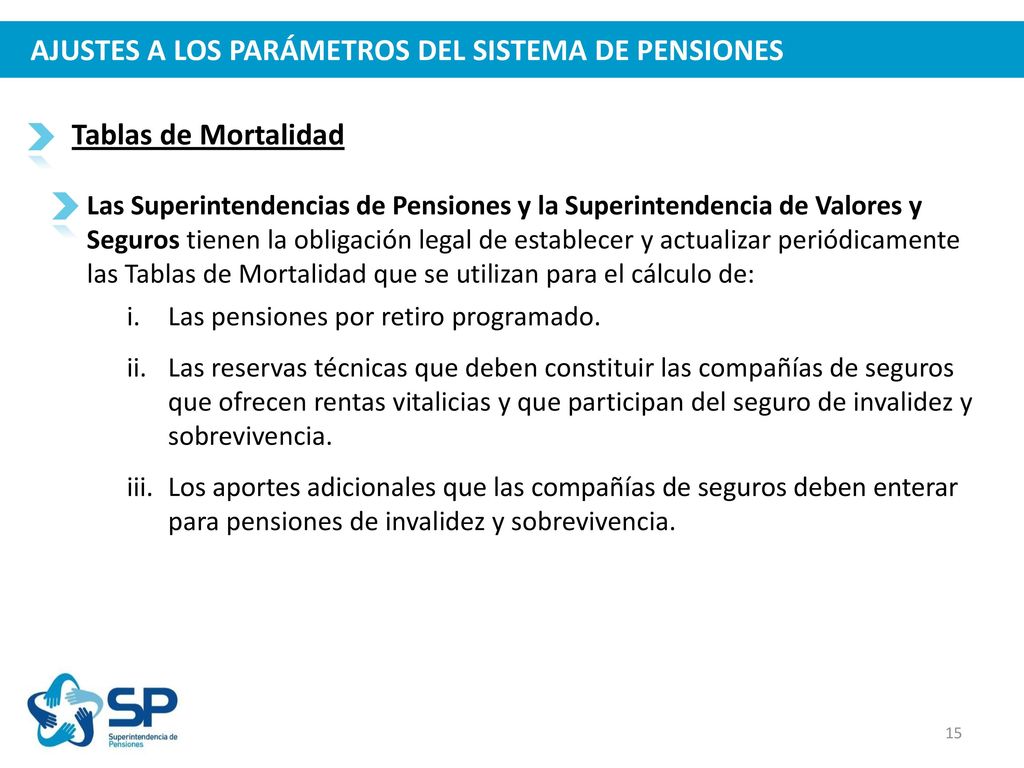 AJUSTES A LOS PARÁMETROS DEL SISTEMA DE PENSIONES

Tablas de Mortalidad

Las Superintendencias de Pensiones y la Superintendencia de Valores y Seguros tienen la obligación legal de establecer y actualizar periódicamente las Tablas de Mortalidad que se utilizan para el cálculo de:

i. Las pensiones por retiro programado.

ii. Las reservas técnicas que deben constituir las compañías de seguros que ofrecen rentas vitalicias y que participan del seguro de invalidez y sobrevivencia.

iii. Los aportes adicionales que las compañías de seguros deben enterar para pensiones de invalidez y sobrevivencia.

SP Superintendencia de Pensiones

15